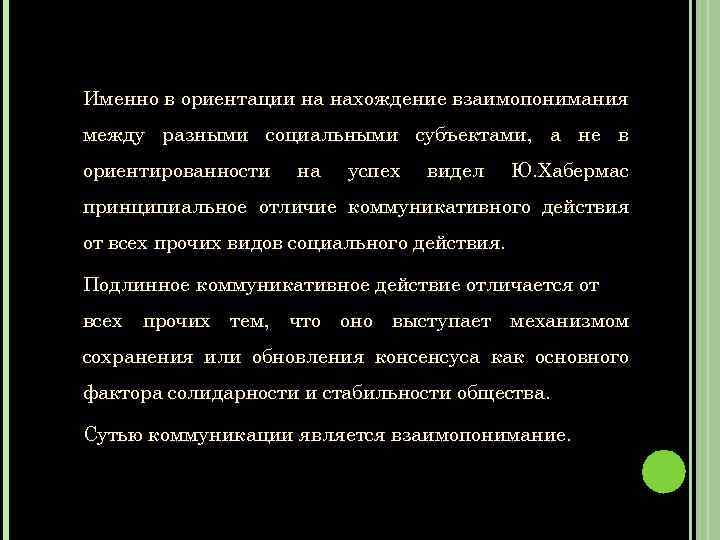 Именно в ориентации на нахождение взаимопонимания между разными социальными субъектами, а не в ориентированности на успех видел Ю.Хабермас принципиальное отличие коммуникативного действия от всех прочих видов социального действия.

Подлинное коммуникативное действие отличается от всех прочих тем, что оно выступает механизмом сохранения или обновления консенсуса как основного фактора солидарности и стабильности общества.

Сутью коммуникации является взаимопонимание.